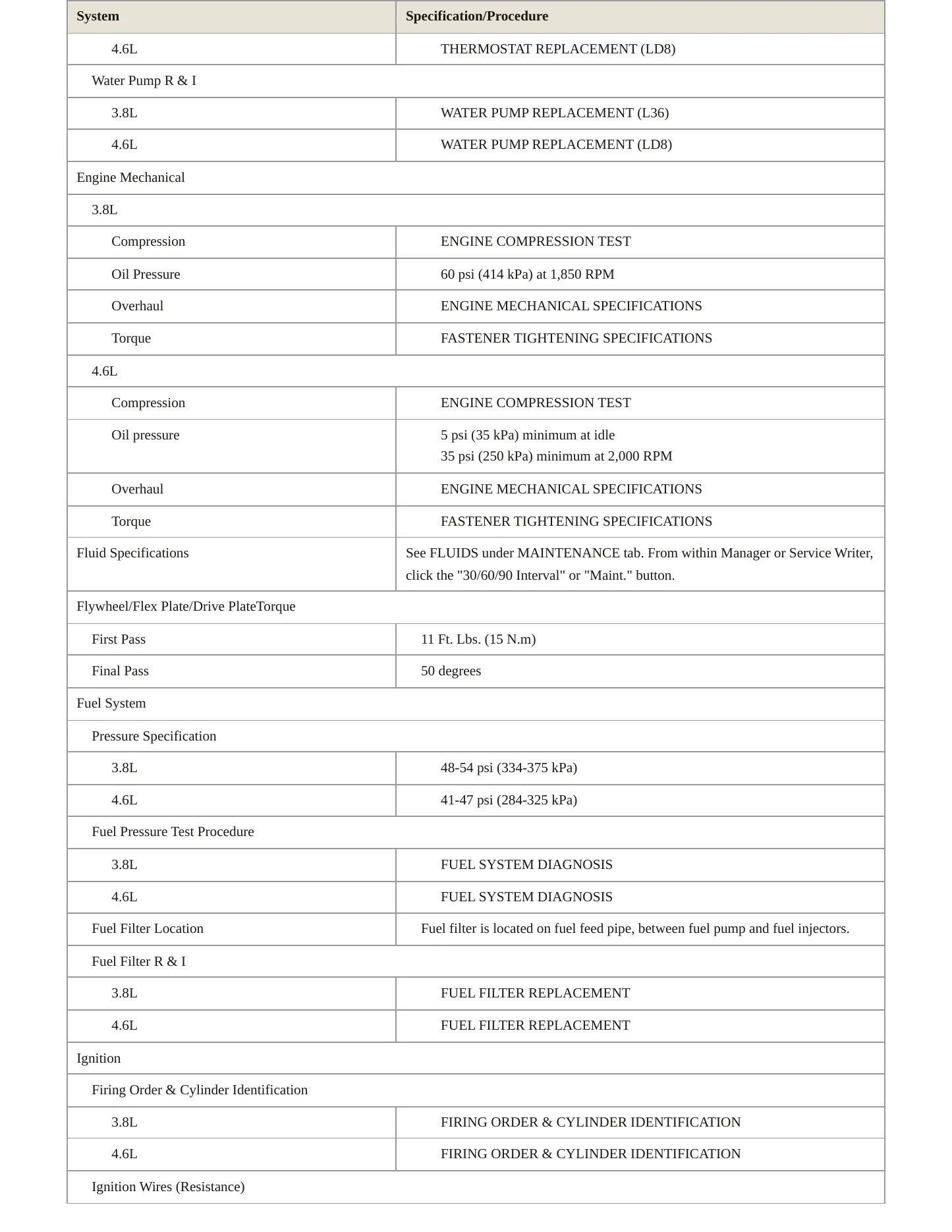 | System | Specification/Procedure |
|---|---|
| 4.6L | THERMOSTAT REPLACEMENT (LD8) |
| Water Pump R & I | |
| 3.8L | WATER PUMP REPLACEMENT (L36) |
| 4.6L | WATER PUMP REPLACEMENT (LD8) |
| Engine Mechanical | |
| 3.8L | |
| Compression | ENGINE COMPRESSION TEST |
| Oil Pressure | 60 psi (414 kPa) at 1,850 RPM |
| Overhaul | ENGINE MECHANICAL SPECIFICATIONS |
| Torque | FASTENER TIGHTENING SPECIFICATIONS |
| 4.6L | |
| Compression | ENGINE COMPRESSION TEST |
| Oil pressure | 5 psi (35 kPa) minimum at idle 35 psi (250 kPa) minimum at 2,000 RPM |
| Overhaul | ENGINE MECHANICAL SPECIFICATIONS |
| Torque | FASTENER TIGHTENING SPECIFICATIONS |
| Fluid Specifications | See FLUIDS under MAINTENANCE tab. From within Manager or Service Writer, click the "30/60/90 Interval" or "Maint." button. |
| Flywheel/Flex Plate/Drive PlateTorque | |
| First Pass | 11 Ft. Lbs. (15 N.m) |
| Final Pass | 50 degrees |
| Fuel System | |
| Pressure Specification | |
| 3.8L | 48-54 psi (334-375 kPa) |
| 4.6L | 41-47 psi (284-325 kPa) |
| Fuel Pressure Test Procedure | |
| 3.8L | FUEL SYSTEM DIAGNOSIS |
| 4.6L | FUEL SYSTEM DIAGNOSIS |
| Fuel Filter Location | Fuel filter is located on fuel feed pipe, between fuel pump and fuel injectors. |
| Fuel Filter R & I | |
| 3.8L | FUEL FILTER REPLACEMENT |
| 4.6L | FUEL FILTER REPLACEMENT |
| Ignition | |
| Firing Order & Cylinder Identification | |
| 3.8L | FIRING ORDER & CYLINDER IDENTIFICATION |
| 4.6L | FIRING ORDER & CYLINDER IDENTIFICATION |
| Ignition Wires (Resistance) | |